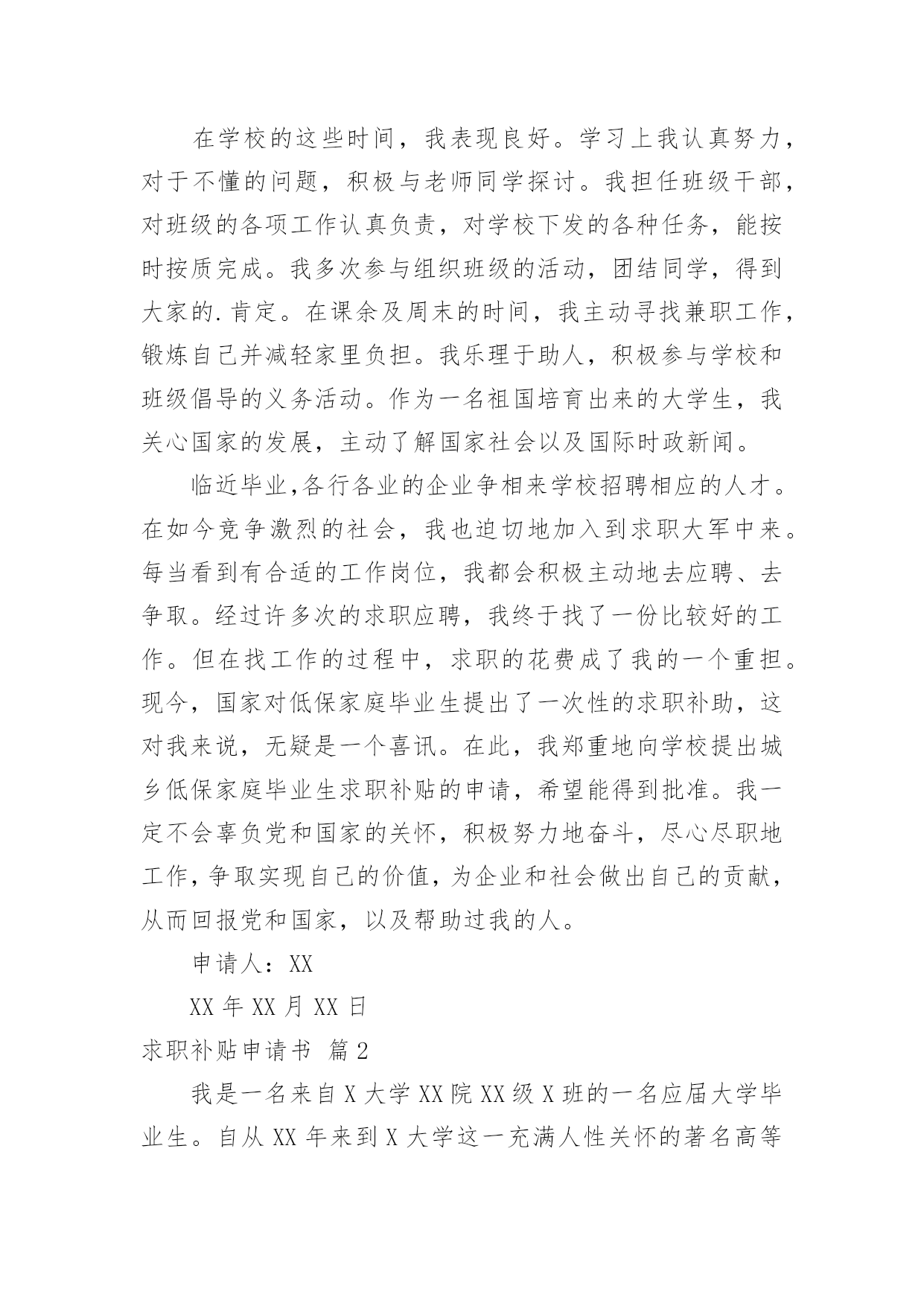 在学校的这些时间，我表现良好。学习上我认真努力，对于不懂的问题，积极与老师同学探讨。我担任班级干部，对班级的各项工作认真负责，对学校下发的各种任务，能按时按质完成。我多次参与组织班级的活动，团结同学，得到大家的.肯定。在课余及周末的时间，我主动寻找兼职工作，锻炼自己并减轻家里负担。我乐理于助人，积极参与学校和班级倡导的义务活动。作为一名祖国培育出来的大学生，我关心国家的发展，主动了解国家社会以及国际时政新闻。

临近毕业,各行各业的企业争相来学校招聘相应的人才。在如今竞争激烈的社会，我也迫切地加入到求职大军中来。每当看到有合适的工作岗位，我都会积极主动地去应聘、去争取。经过许多次的求职应聘，我终于找了一份比较好的工作。但在找工作的过程中，求职的花费成了我的一个重担。现今，国家对低保家庭毕业生提出了一次性的求职补助，这对我来说，无疑是一个喜讯。在此，我郑重地向学校提出城乡低保家庭毕业生求职补贴的申请，希望能得到批准。我一定不会辜负党和国家的关怀，积极努力地奋斗，尽心尽职地工作,争取实现自己的价值,为企业和社会做出自己的贡献，从而回报党和国家，以及帮助过我的人。

申请人：XX

XX年XX月XX日

求职补贴申请书 篇2

我是一名来自X大学XX院XX级X班的一名应届大学毕业生。自从XX年来到X大学这一充满人性关怀的著名高等